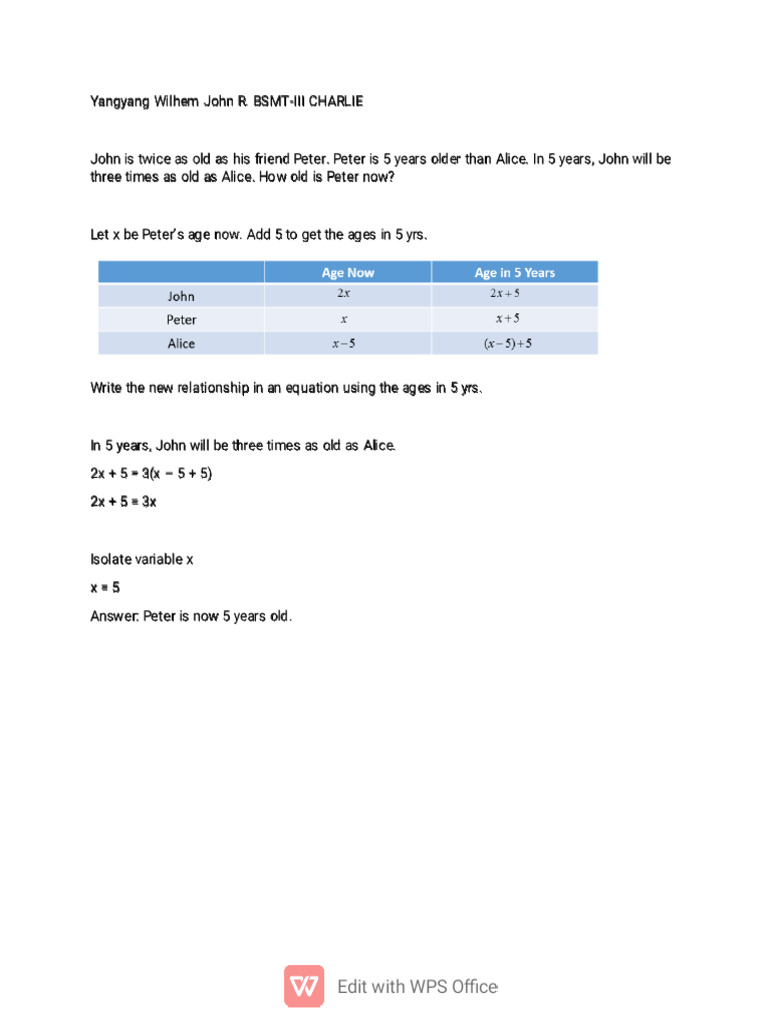 Yangyang Wilhem John R. BSMT-III CHARLIE

John is twice as old as his friend Peter. Peter is 5 years older than Alice. In 5 years, John will be three times as old as Alice. How old is Peter now?

Let x be Peter's age now. Add 5 to get the ages in 5 yrs.

| | Age Now | Age in 5 Years |
|---|---|---|
| John | $2x$ | $2x+5$ |
| Peter | $x$ | $x+5$ |
| Alice | $x-5$ | $(x-5)+5$ |

Write the new relationship in an equation using the ages in 5 yrs.

In 5 years, John will be three times as old as Alice.

2x + 5 = 3(x − 5 + 5)

2x + 5 = 3x

Isolate variable x

x = 5

Answer: Peter is now 5 years old.

Edit with WPS Office